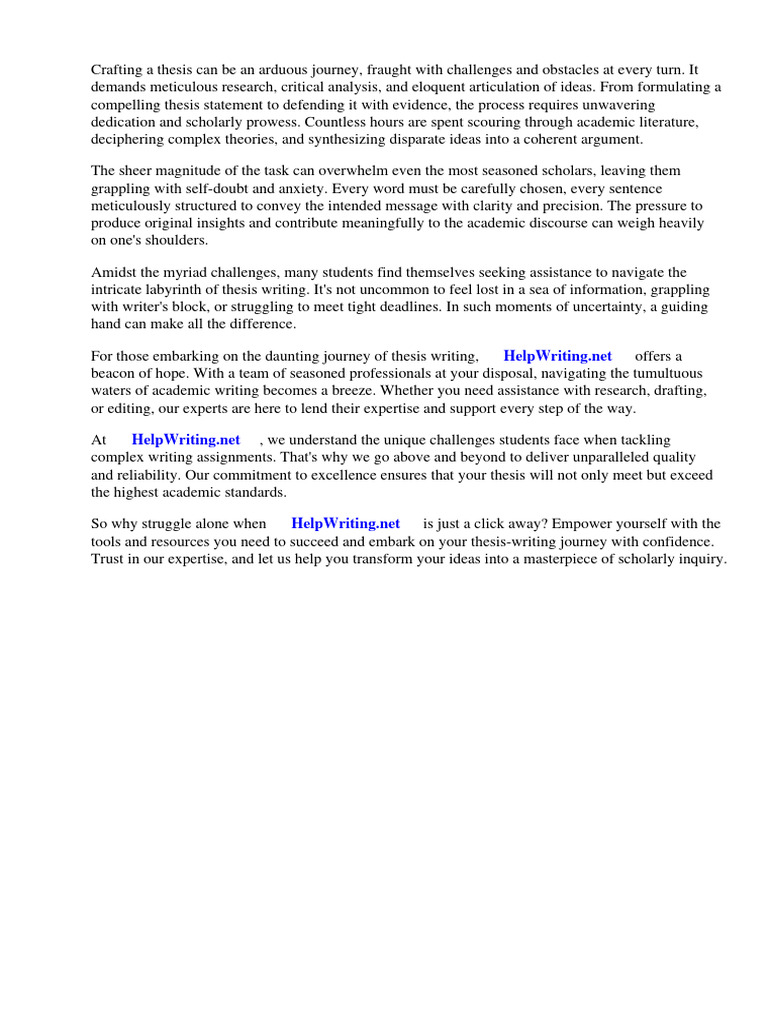 Crafting a thesis can be an arduous journey, fraught with challenges and obstacles at every turn. It demands meticulous research, critical analysis, and eloquent articulation of ideas. From formulating a compelling thesis statement to defending it with evidence, the process requires unwavering dedication and scholarly prowess. Countless hours are spent scouring through academic literature, deciphering complex theories, and synthesizing disparate ideas into a coherent argument.

The sheer magnitude of the task can overwhelm even the most seasoned scholars, leaving them grappling with self-doubt and anxiety. Every word must be carefully chosen, every sentence meticulously structured to convey the intended message with clarity and precision. The pressure to produce original insights and contribute meaningfully to the academic discourse can weigh heavily on one's shoulders.

Amidst the myriad challenges, many students find themselves seeking assistance to navigate the intricate labyrinth of thesis writing. It's not uncommon to feel lost in a sea of information, grappling with writer's block, or struggling to meet tight deadlines. In such moments of uncertainty, a guiding hand can make all the difference.

For those embarking on the daunting journey of thesis writing, HelpWriting.net offers a beacon of hope. With a team of seasoned professionals at your disposal, navigating the tumultuous waters of academic writing becomes a breeze. Whether you need assistance with research, drafting, or editing, our experts are here to lend their expertise and support every step of the way.

At HelpWriting.net , we understand the unique challenges students face when tackling complex writing assignments. That's why we go above and beyond to deliver unparalleled quality and reliability. Our commitment to excellence ensures that your thesis will not only meet but exceed the highest academic standards.

So why struggle alone when HelpWriting.net is just a click away? Empower yourself with the tools and resources you need to succeed and embark on your thesis-writing journey with confidence. Trust in our expertise, and let us help you transform your ideas into a masterpiece of scholarly inquiry.